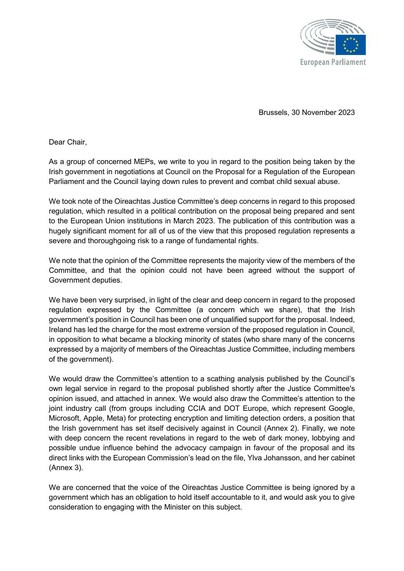 European Parliament

Brussels, 30 November 2023

Dear Chair,

As a group of concerned MEPs, we write to you in regard to the position being taken by the Irish government in negotiations at Council on the Proposal for a Regulation of the European Parliament and the Council laying down rules to prevent and combat child sexual abuse.

We took note of the Oireachtas Justice Committee's deep concerns in regard to this proposed regulation, which resulted in a political contribution on the proposal being prepared and sent to the European Union institutions in March 2023. The publication of this contribution was a hugely significant moment for all of us of the view that this proposed regulation represents a severe and thoroughgoing risk to a range of fundamental rights.

We note that the opinion of the Committee represents the majority view of the members of the Committee, and that the opinion could not have been agreed without the support of Government deputies.

We have been very surprised, in light of the clear and deep concern in regard to the proposed regulation expressed by the Committee (a concern which we share), that the Irish government's position in Council has been one of unqualified support for the proposal. Indeed, Ireland has led the charge for the most extreme version of the proposed regulation in Council, in opposition to what became a blocking minority of states (who share many of the concerns expressed by a majority of members of the Oireachtas Justice Committee, including members of the government).

We would draw the Committee's attention to a scathing analysis published by the Council's own legal service in regard to the proposal published shortly after the Justice Committee's opinion issued, and attached in annex. We would also draw the Committee's attention to the joint industry call (from groups including CCIA and DOT Europe, which represent Google, Microsoft, Apple, Meta) for protecting encryption and limiting detection orders, a position that the Irish government has set itself decisively against in Council (Annex 2). Finally, we note with deep concern the recent revelations in regard to the web of dark money, lobbying and possible undue influence behind the advocacy campaign in favour of the proposal and its direct links with the European Commission's lead on the file, Ylva Johansson, and her cabinet (Annex 3).

We are concerned that the voice of the Oireachtas Justice Committee is being ignored by a government which has an obligation to hold itself accountable to it, and would ask you to give consideration to engaging with the Minister on this subject.